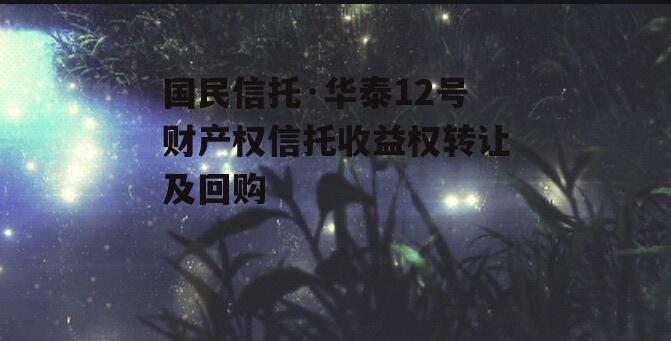 国民信托·华泰12号财产权信托收益权转让及回购